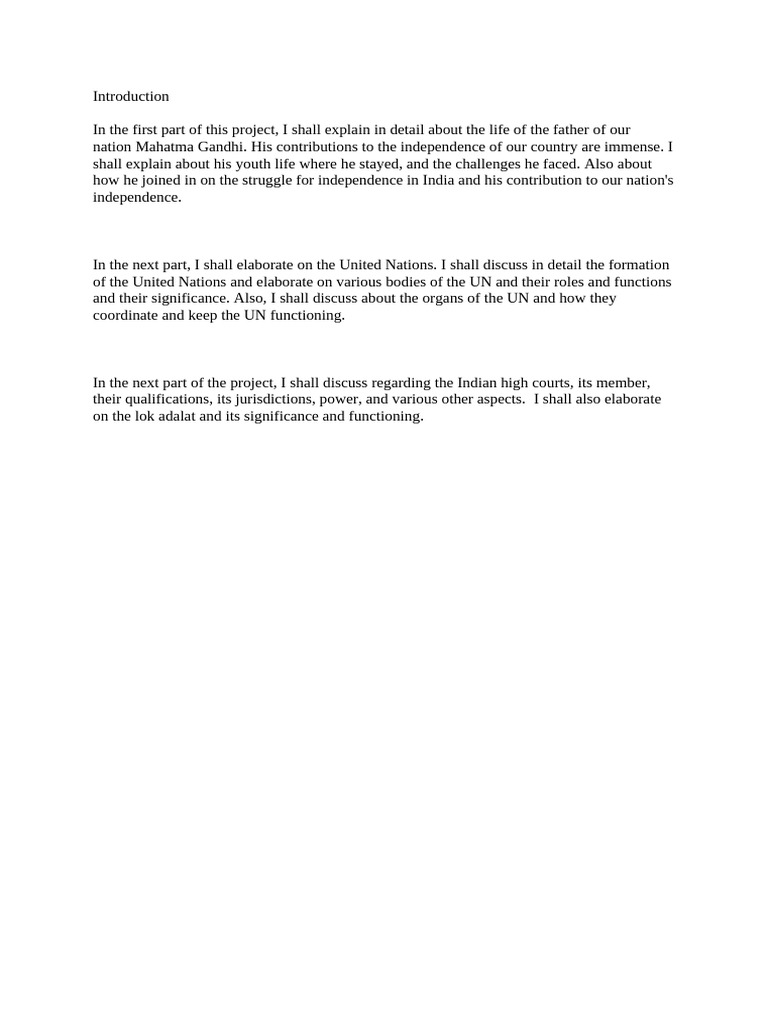 Introduction

In the first part of this project, I shall explain in detail about the life of the father of our nation Mahatma Gandhi. His contributions to the independence of our country are immense. I shall explain about his youth life where he stayed, and the challenges he faced. Also about how he joined in on the struggle for independence in India and his contribution to our nation's independence.

In the next part, I shall elaborate on the United Nations. I shall discuss in detail the formation of the United Nations and elaborate on various bodies of the UN and their roles and functions and their significance. Also, I shall discuss about the organs of the UN and how they coordinate and keep the UN functioning.

In the next part of the project, I shall discuss regarding the Indian high courts, its member, their qualifications, its jurisdictions, power, and various other aspects. I shall also elaborate on the lok adalat and its significance and functioning.